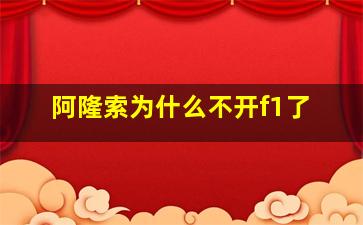 阿隆索为什么不开f1了